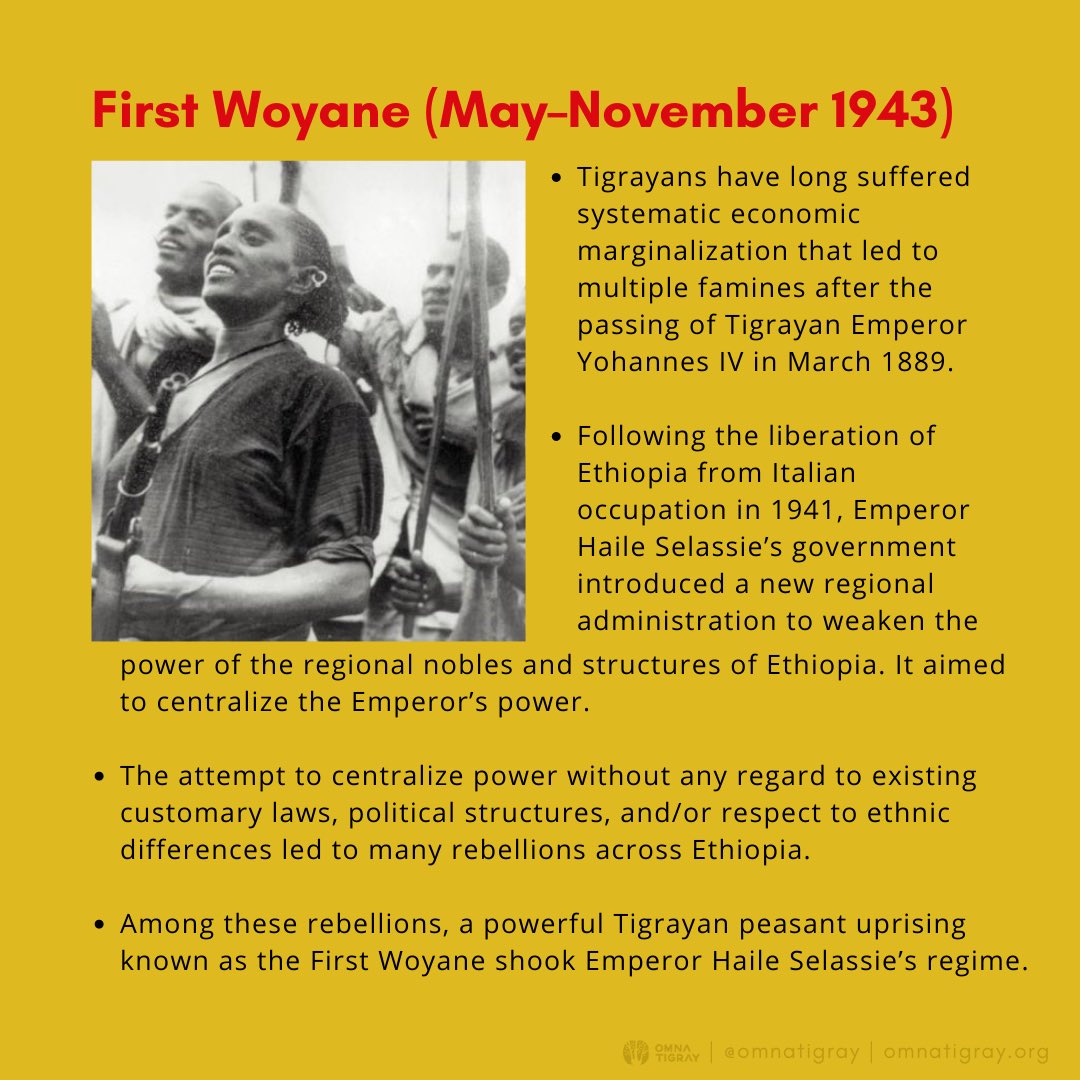 First Woyane (May–November 1943)

• Tigrayans have long suffered systematic economic marginalization that led to multiple famines after the passing of Tigrayan Emperor Yohannes IV in March 1889.

• Following the liberation of Ethiopia from Italian occupation in 1941, Emperor Haile Selassie's government introduced a new regional administration to weaken the power of the regional nobles and structures of Ethiopia. It aimed to centralize the Emperor's power.

• The attempt to centralize power without any regard to existing customary laws, political structures, and/or respect to ethnic differences led to many rebellions across Ethiopia.

• Among these rebellions, a powerful Tigrayan peasant uprising known as the First Woyane shook Emperor Haile Selassie's regime.

OMNA TIGRAY | @omnatigray | omnatigray.org